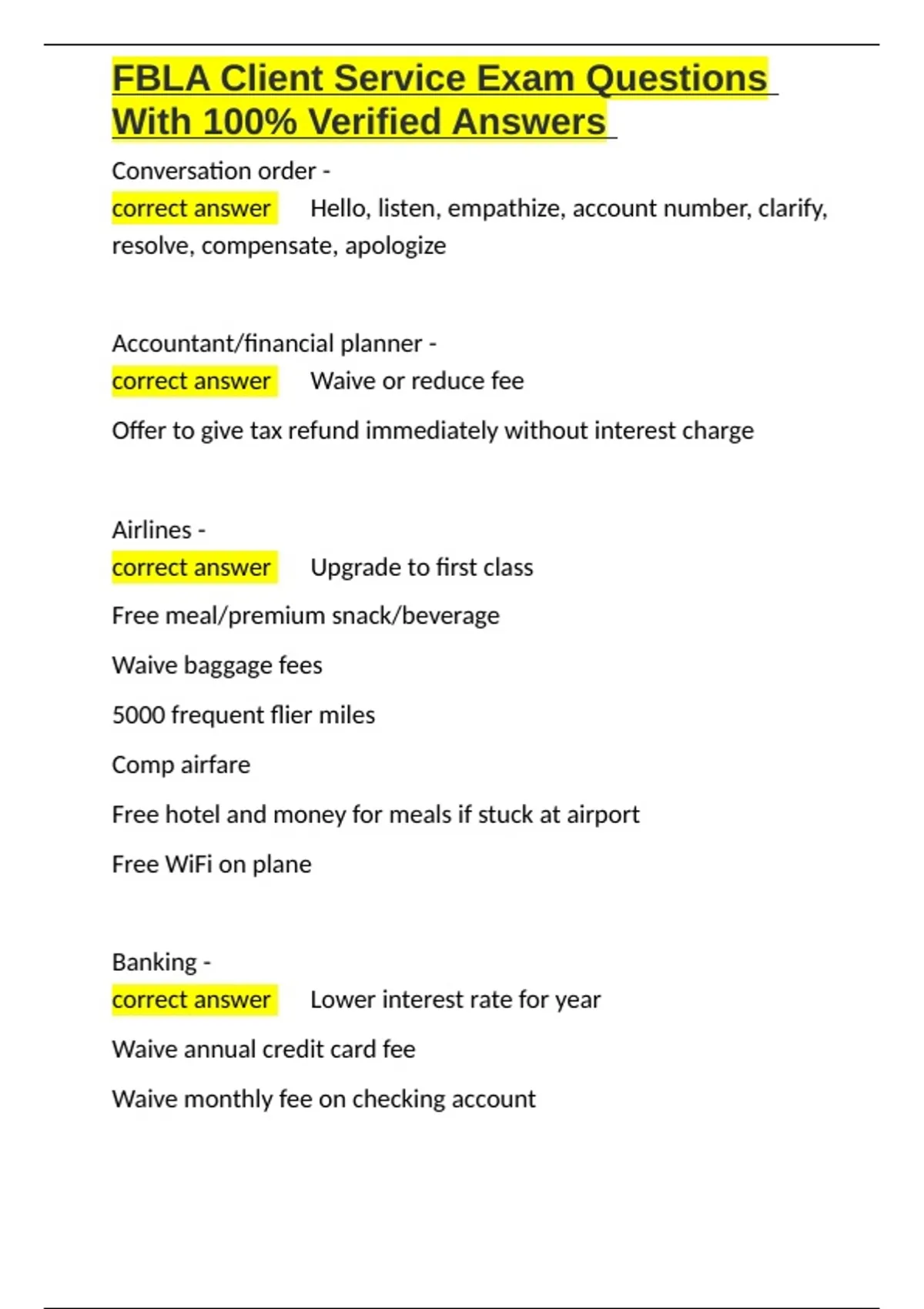 FBLA Client Service Exam Questions With 100% Verified Answers

Conversation order -
correct answer Hello, listen, empathize, account number, clarify, resolve, compensate, apologize

Accountant/financial planner -
correct answer Waive or reduce fee

Offer to give tax refund immediately without interest charge

Airlines -
correct answer Upgrade to first class

Free meal/premium snack/beverage

Waive baggage fees

5000 frequent flier miles

Comp airfare

Free hotel and money for meals if stuck at airport

Free WiFi on plane

Banking -
correct answer Lower interest rate for year

Waive annual credit card fee

Waive monthly fee on checking account